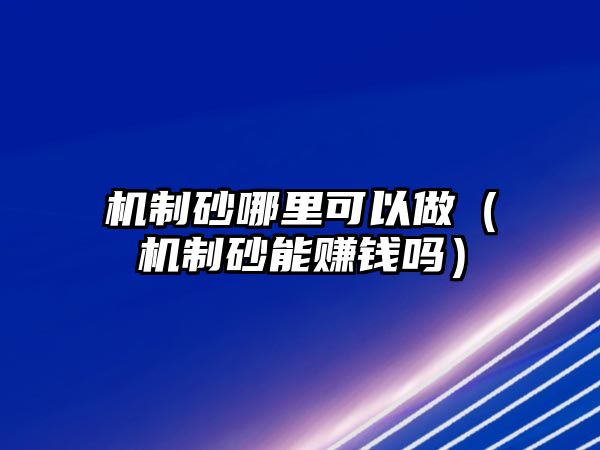 机制砂哪里可以做（机制砂能赚钱吗）